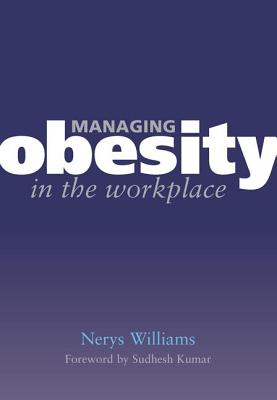 MANAGING
obesity
in the workplace

Nerys Williams
Foreword by Sudhesh Kumar